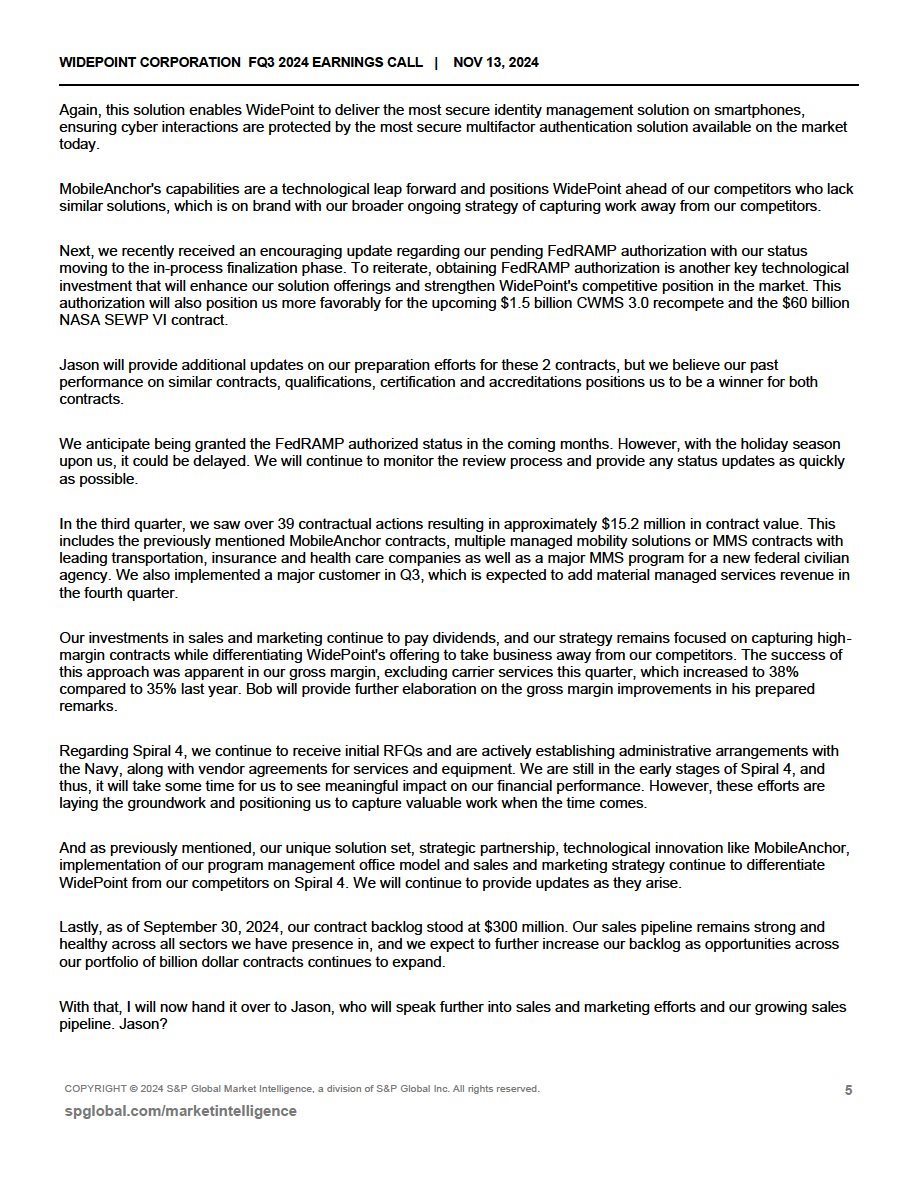 WIDEPOINT CORPORATION FQ3 2024 EARNINGS CALL | NOV 13, 2024

Again, this solution enables WidePoint to deliver the most secure identity management solution on smartphones, ensuring cyber interactions are protected by the most secure multifactor authentication solution available on the market today.

MobileAnchor's capabilities are a technological leap forward and positions WidePoint ahead of our competitors who lack similar solutions, which is on brand with our broader ongoing strategy of capturing work away from our competitors.

Next, we recently received an encouraging update regarding our pending FedRAMP authorization with our status moving to the in-process finalization phase. To reiterate, obtaining FedRAMP authorization is another key technological investment that will enhance our solution offerings and strengthen WidePoint's competitive position in the market. This authorization will also position us more favorably for the upcoming \$1.5 billion CWMS 3.0 recompete and the \$60 billion NASA SEWP VI contract.

Jason will provide additional updates on our preparation efforts for these 2 contracts, but we believe our past performance on similar contracts, qualifications, certification and accreditations positions us to be a winner for both contracts.

We anticipate being granted the FedRAMP authorized status in the coming months. However, with the holiday season upon us, it could be delayed. We will continue to monitor the review process and provide any status updates as quickly as possible.

In the third quarter, we saw over 39 contractual actions resulting in approximately \$15.2 million in contract value. This includes the previously mentioned MobileAnchor contracts, multiple managed mobility solutions or MMS contracts with leading transportation, insurance and health care companies as well as a major MMS program for a new federal civilian agency. We also implemented a major customer in Q3, which is expected to add material managed services revenue in the fourth quarter.

Our investments in sales and marketing continue to pay dividends, and our strategy remains focused on capturing high-margin contracts while differentiating WidePoint's offering to take business away from our competitors. The success of this approach was apparent in our gross margin, excluding carrier services this quarter, which increased to 38% compared to 35% last year. Bob will provide further elaboration on the gross margin improvements in his prepared remarks.

Regarding Spiral 4, we continue to receive initial RFQs and are actively establishing administrative arrangements with the Navy, along with vendor agreements for services and equipment. We are still in the early stages of Spiral 4, and thus, it will take some time for us to see meaningful impact on our financial performance. However, these efforts are laying the groundwork and positioning us to capture valuable work when the time comes.

And as previously mentioned, our unique solution set, strategic partnership, technological innovation like MobileAnchor, implementation of our program management office model and sales and marketing strategy continue to differentiate WidePoint from our competitors on Spiral 4. We will continue to provide updates as they arise.

Lastly, as of September 30, 2024, our contract backlog stood at \$300 million. Our sales pipeline remains strong and healthy across all sectors we have presence in, and we expect to further increase our backlog as opportunities across our portfolio of billion dollar contracts continues to expand.

With that, I will now hand it over to Jason, who will speak further into sales and marketing efforts and our growing sales pipeline. Jason?

COPYRIGHT © 2024 S&P Global Market Intelligence, a division of S&P Global Inc. All rights reserved.

5

spglobal.com/marketintelligence